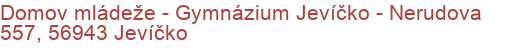 Domov mládeže - Gymnázium Jevíčko - Nerudova 557, 56943 Jevíčko